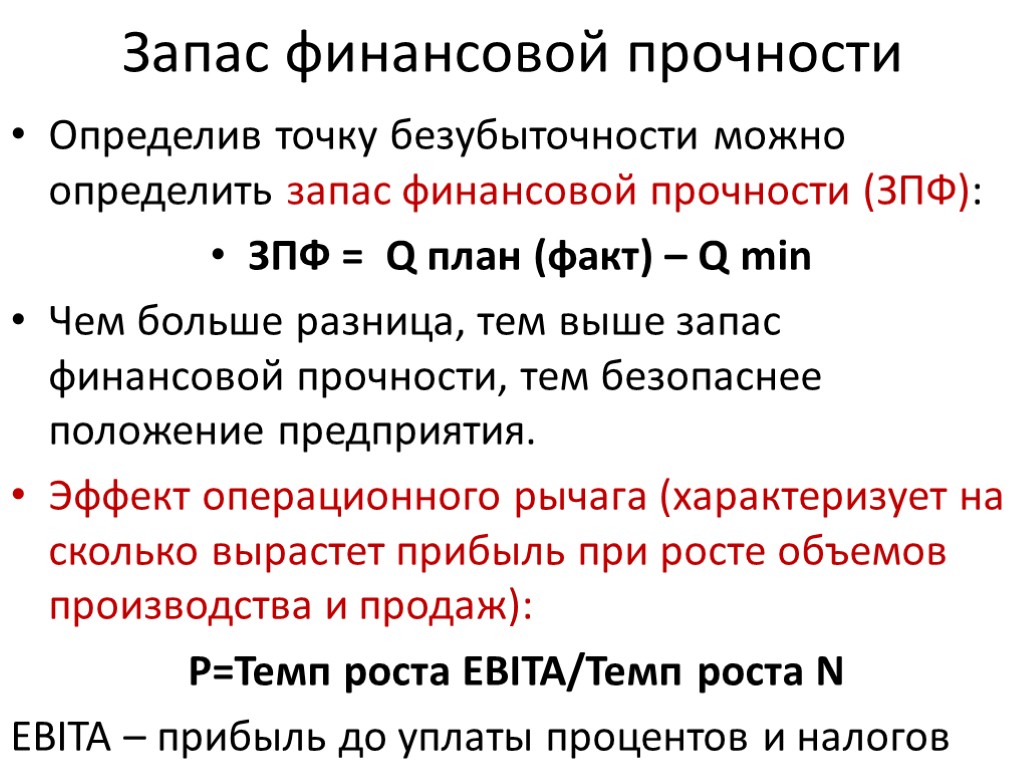 Запас финансовой прочности

• Определив точку безубыточности можно определить запас финансовой прочности (ЗПФ):

• ЗПФ = Q план (факт) – Q min

• Чем больше разница, тем выше запас финансовой прочности, тем безопаснее положение предприятия.

• Эффект операционного рычага (характеризует на сколько вырастет прибыль при росте объемов производства и продаж):

Р=Темп роста EBITA/Темп роста N

EBITA – прибыль до уплаты процентов и налогов